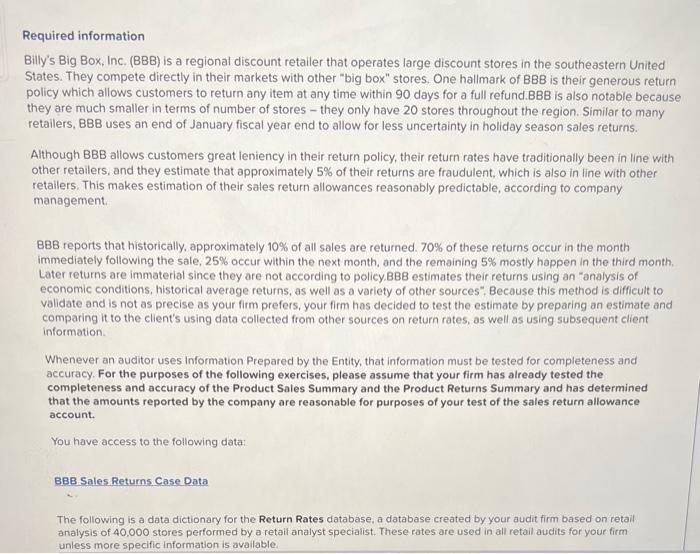 Required information

Billy's Big Box, Inc. (BBB) is a regional discount retailer that operates large discount stores in the southeastern United States. They compete directly in their markets with other "big box" stores. One hallmark of BBB is their generous return policy which allows customers to return any item at any time within 90 days for a full refund.BBB is also notable because they are much smaller in terms of number of stores – they only have 20 stores throughout the region. Similar to many retailers, BBB uses an end of January fiscal year end to allow for less uncertainty in holiday season sales returns.

Although BBB allows customers great leniency in their return policy, their return rates have traditionally been in line with other retailers, and they estimate that approximately 5% of their returns are fraudulent, which is also in line with other retailers. This makes estimation of their sales return allowances reasonably predictable, according to company management.

BBB reports that historically, approximately 10% of all sales are returned. 70% of these returns occur in the month immediately following the sale, 25% occur within the next month, and the remaining 5% mostly happen in the third month. Later returns are immaterial since they are not according to policy.BBB estimates their returns using an "analysis of economic conditions, historical average returns, as well as a variety of other sources". Because this method is difficult to validate and is not as precise as your firm prefers, your firm has decided to test the estimate by preparing an estimate and comparing it to the client's using data collected from other sources on return rates, as well as using subsequent client information.

Whenever an auditor uses Information Prepared by the Entity, that information must be tested for completeness and accuracy. For the purposes of the following exercises, please assume that your firm has already tested the completeness and accuracy of the Product Sales Summary and the Product Returns Summary and has determined that the amounts reported by the company are reasonable for purposes of your test of the sales return allowance account.

You have access to the following data:

BBB Sales Returns Case Data

The following is a data dictionary for the Return Rates database, a database created by your audit firm based on retail analysis of 40,000 stores performed by a retail analyst specialist. These rates are used in all retail audits for your firm unless more specific information is available.